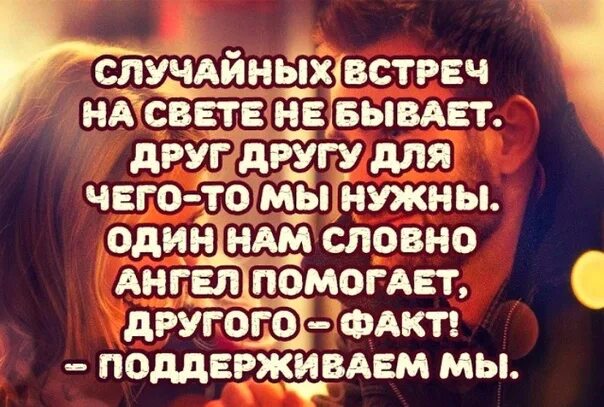 СЛУЧАЙНЫХ ВСТРЕЧ НА СВЕТЕ НЕ БЫВАЕТ. ДРУГ ДРУГУ ДЛЯ ЧЕГО-ТО МЫ НУЖНЫ. ОДИН НАМ СЛОВНО АНГЕЛ ПОМОГАЕТ, ДРУГОГО – ФАКТ! – ПОДДЕРЖИВАЕМ МЫ.